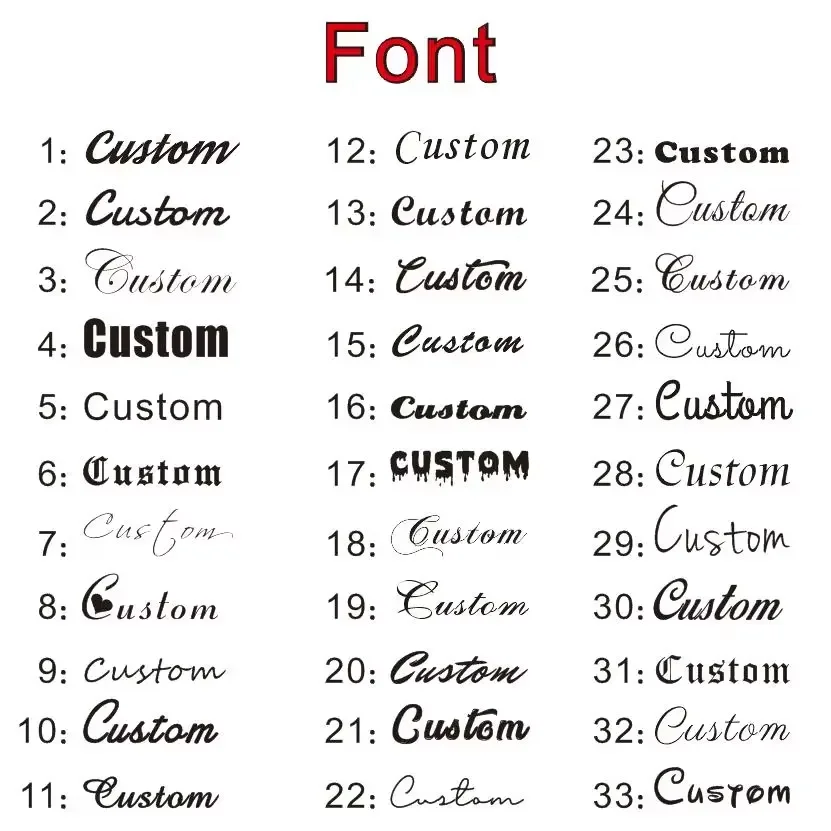 Font

1: Custom
2: Custom
3: Custom
4: Custom
5: Custom
6: Custom
7: Custom
8: Custom
9: Custom
10: Custom
11: Custom

12: Custom
13: Custom
14: Custom
15: Custom
16: Custom
17: CUSTOM
18: Custom
19: Custom
20: Custom
21: Custom
22: Custom

23: Custom
24: Custom
25: Custom
26: Custom
27: Custom
28: Custom
29: Custom
30: Custom
31: Custom
32: Custom
33: Custom